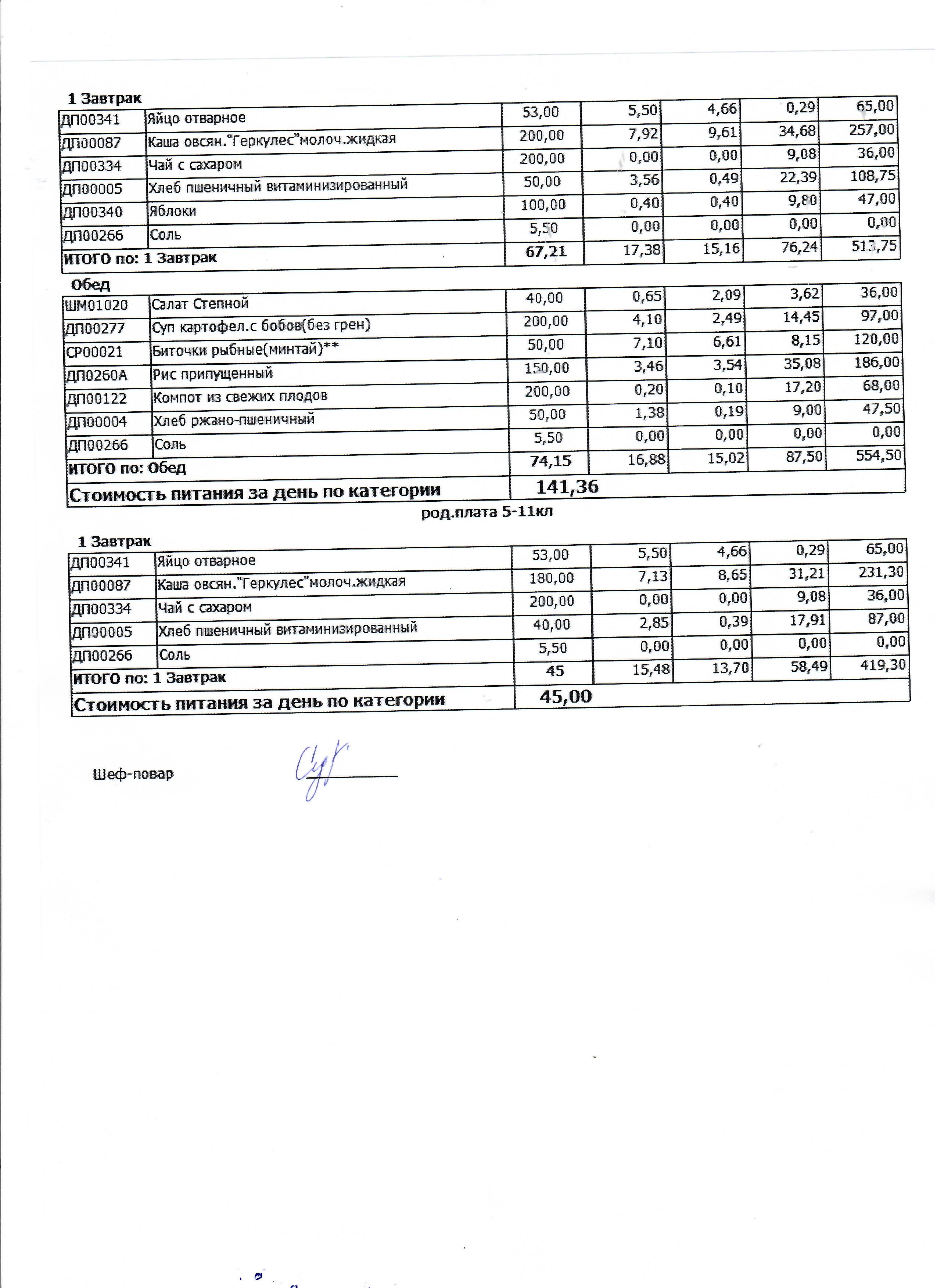 1 Завтрак

| ДП00341 | Яйцо отварное | 53,00 | 5,50 | 4,66 | 0,29 | 65,00 |
|---|---|---|---|---|---|---|
| ДП00087 | Каша овсян."Геркулес"молоч.жидкая | 200,00 | 7,92 | 9,61 | 34,68 | 257,00 |
| ДП00334 | Чай с сахаром | 200,00 | 0,00 | 0,00 | 9,08 | 36,00 |
| ДП00005 | Хлеб пшеничный витаминизированный | 50,00 | 3,56 | 0,49 | 22,39 | 108,75 |
| ДП00340 | Яблоки | 100,00 | 0,40 | 0,40 | 9,80 | 47,00 |
| ДП00266 | Соль | 5,50 | 0,00 | 0,00 | 0,00 | 0,00 |
| ИТОГО по: 1 Завтрак | | 67,21 | 17,38 | 15,16 | 76,24 | 513,75 |

Обед

| ШМ01020 | Салат Степной | 40,00 | 0,65 | 2,09 | 3,62 | 36,00 |
|---|---|---|---|---|---|---|
| ДП00277 | Суп картофел.с бобов(без грен) | 200,00 | 4,10 | 2,49 | 14,45 | 97,00 |
| СР00021 | Биточки рыбные(минтай)** | 50,00 | 7,10 | 6,61 | 8,15 | 120,00 |
| ДП0260А | Рис припущенный | 150,00 | 3,46 | 3,54 | 35,08 | 186,00 |
| ДП00122 | Компот из свежих плодов | 200,00 | 0,20 | 0,10 | 17,20 | 68,00 |
| ДП00004 | Хлеб ржано-пшеничный | 50,00 | 1,38 | 0,19 | 9,00 | 47,50 |
| ДП00266 | Соль | 5,50 | 0,00 | 0,00 | 0,00 | 0,00 |
| ИТОГО по: Обед | | 74,15 | 16,88 | 15,02 | 87,50 | 554,50 |
| Стоимость питания за день по категории | | 141,36 | | | | |

род.плата 5-11кл

1 Завтрак

| ДП00341 | Яйцо отварное | 53,00 | 5,50 | 4,66 | 0,29 | 65,00 |
|---|---|---|---|---|---|---|
| ДП00087 | Каша овсян."Геркулес"молоч.жидкая | 180,00 | 7,13 | 8,65 | 31,21 | 231,30 |
| ДП00334 | Чай с сахаром | 200,00 | 0,00 | 0,00 | 9,08 | 36,00 |
| ДП00005 | Хлеб пшеничный витаминизированный | 40,00 | 2,85 | 0,39 | 17,91 | 87,00 |
| ДП00266 | Соль | 5,50 | 0,00 | 0,00 | 0,00 | 0,00 |
| ИТОГО по: 1 Завтрак | | 45 | 15,48 | 13,70 | 58,49 | 419,30 |
| Стоимость питания за день по категории | | 45,00 | | | | |

Шеф-повар